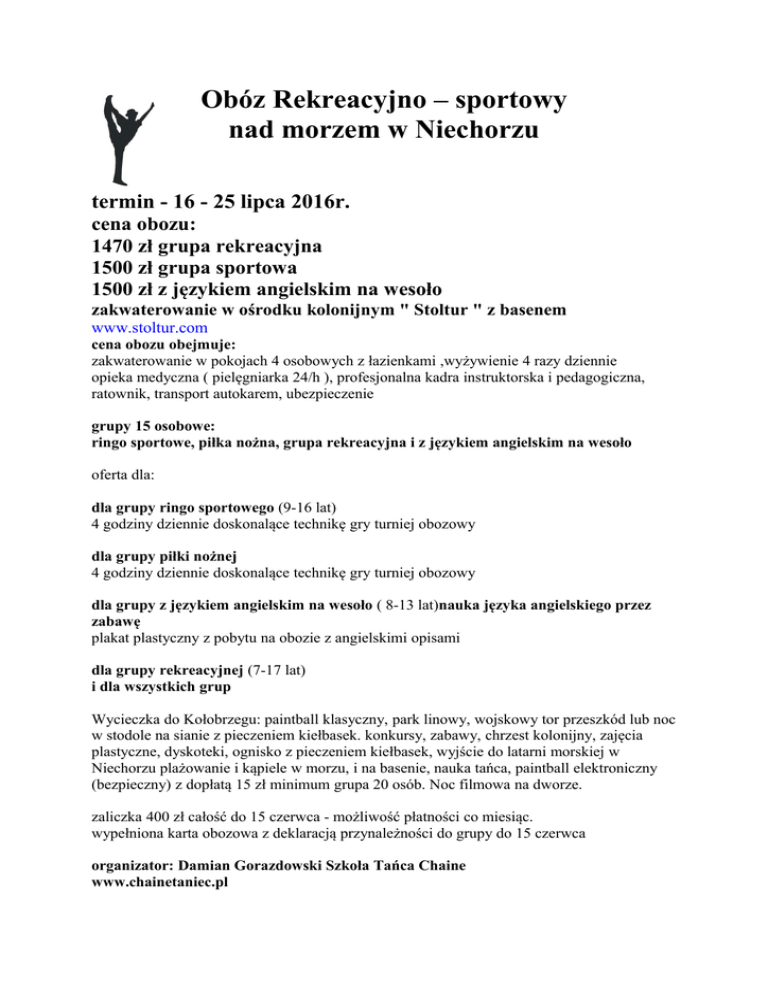 Obóz Rekreacyjno – sportowy nad morzem w Niechorzu

termin - 16 - 25 lipca 2016r.
cena obozu:
1470 zł grupa rekreacyjna
1500 zł grupa sportowa
1500 zł z językiem angielskim na wesoło
zakwaterowanie w ośrodku kolonijnym " Stoltur " z basenem
www.stoltur.com
cena obozu obejmuje:
zakwaterowanie w pokojach 4 osobowych z łazienkami ,wyżywienie 4 razy dziennie opieka medyczna ( pielęgniarka 24/h ), profesjonalna kadra instruktorska i pedagogiczna, ratownik, transport autokarem, ubezpieczenie

grupy 15 osobowe:
ringo sportowe, piłka nożna, grupa rekreacyjna i z językiem angielskim na wesoło

oferta dla:

dla grupy ringo sportowego (9-16 lat)
4 godziny dziennie doskonalące technikę gry turniej obozowy

dla grupy piłki nożnej
4 godziny dziennie doskonalące technikę gry turniej obozowy

dla grupy z językiem angielskim na wesoło ( 8-13 lat)nauka języka angielskiego przez zabawę
plakat plastyczny z pobytu na obozie z angielskimi opisami

dla grupy rekreacyjnej (7-17 lat)
i dla wszystkich grup

Wycieczka do Kołobrzegu: paintball klasyczny, park linowy, wojskowy tor przeszkód lub noc w stodole na sianie z pieczeniem kiełbasek. konkursy, zabawy, chrzest kolonijny, zajęcia plastyczne, dyskoteki, ognisko z pieczeniem kiełbasek, wyjście do latarni morskiej w Niechorzu plażowanie i kąpiele w morzu, i na basenie, nauka tańca, paintball elektroniczny (bezpieczny) z dopłatą 15 zł minimum grupa 20 osób. Noc filmowa na dworze.

zaliczka 400 zł całość do 15 czerwca - możliwość płatności co miesiąc.
wypełniona karta obozowa z deklaracją przynależności do grupy do 15 czerwca

organizator: Damian Gorazdowski Szkoła Tańca Chaine
www.chainetaniec.pl